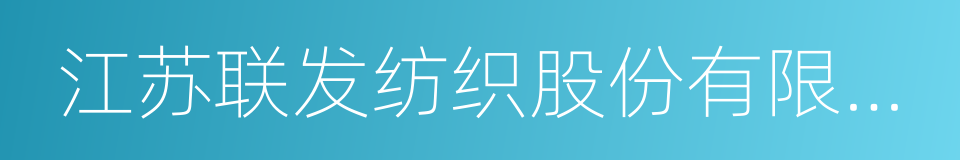 江苏联发纺织股份有限...